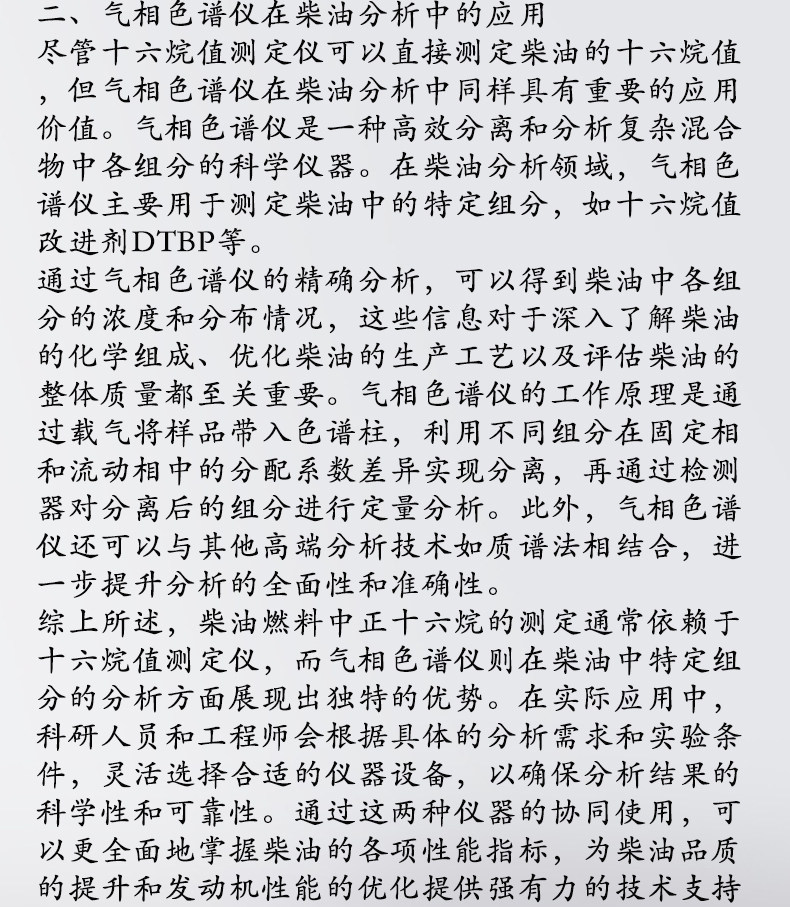 二、气相色谱仪在柴油分析中的应用
尽管十六烷值测定仪可以直接测定柴油的十六烷值，但气相色谱仪在柴油分析中同样具有重要的应用价值。气相色谱仪是一种高效分离和分析复杂混合物中各组分的科学仪器。在柴油分析领域，气相色谱仪主要用于测定柴油中的特定组分，如十六烷值改进剂DTBP等。
通过气相色谱仪的精确分析，可以得到柴油中各组分的浓度和分布情况，这些信息对于深入了解柴油的化学组成、优化柴油的生产工艺以及评估柴油的整体质量都至关重要。气相色谱仪的工作原理是通过载气将样品带入色谱柱，利用不同组分在固定相和流动相中的分配系数差异实现分离，再通过检测器对分离后的组分进行定量分析。此外，气相色谱仪还可以与其他高端分析技术如质谱法相结合，进一步提升分析的全面性和准确性。
综上所述，柴油燃料中正十六烷的测定通常依赖于十六烷值测定仪，而气相色谱仪则在柴油中特定组分的分析方面展现出独特的优势。在实际应用中，科研人员和工程师会根据具体的分析需求和实验条件，灵活选择合适的仪器设备，以确保分析结果的科学性和可靠性。通过这两种仪器的协同使用，可以更全面地掌握柴油的各项性能指标，为柴油品质的提升和发动机性能的优化提供强有力的技术支持